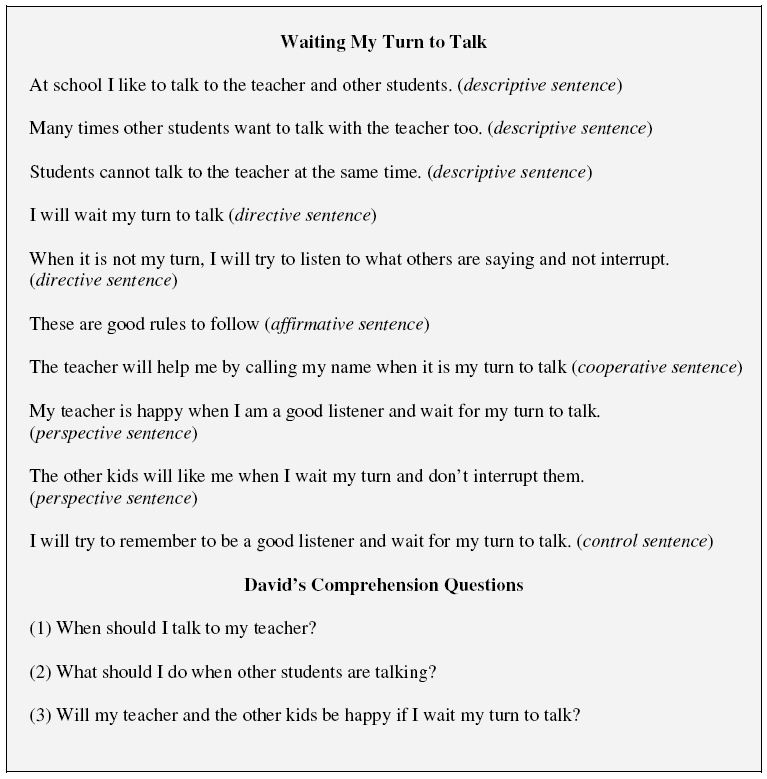 Waiting My Turn to Talk

At school I like to talk to the teacher and other students. (descriptive sentence)

Many times other students want to talk with the teacher too. (descriptive sentence)

Students cannot talk to the teacher at the same time. (descriptive sentence)

I will wait my turn to talk (directive sentence)

When it is not my turn, I will try to listen to what others are saying and not interrupt. (directive sentence)

These are good rules to follow (affirmative sentence)

The teacher will help me by calling my name when it is my turn to talk (cooperative sentence)

My teacher is happy when I am a good listener and wait for my turn to talk. (perspective sentence)

The other kids will like me when I wait my turn and don't interrupt them. (perspective sentence)

I will try to remember to be a good listener and wait for my turn to talk. (control sentence)

David's Comprehension Questions

(1) When should I talk to my teacher?

(2) What should I do when other students are talking?

(3) Will my teacher and the other kids be happy if I wait my turn to talk?